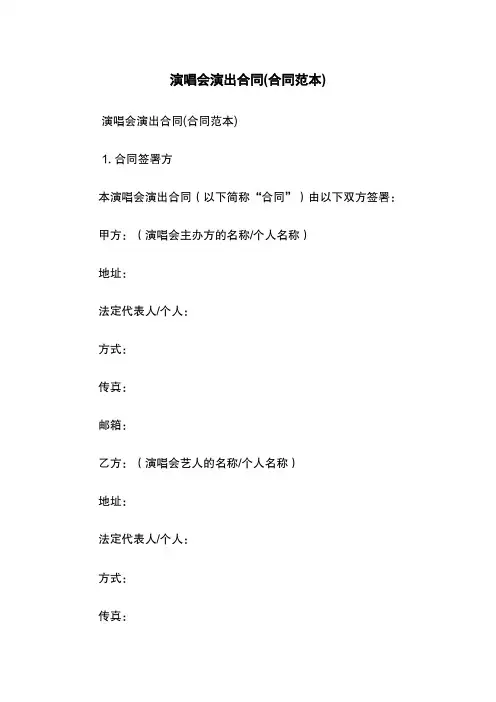 演唱会演出合同(合同范本)

演唱会演出合同(合同范本)

1. 合同签署方

本演唱会演出合同（以下简称“合同”）由以下双方签署：

甲方：（演唱会主办方的名称/个人名称）

地址：

法定代表人/个人：

方式：

传真：

邮箱：

乙方：（演唱会艺人的名称/个人名称）

地址：

法定代表人/个人：

方式：

传真：